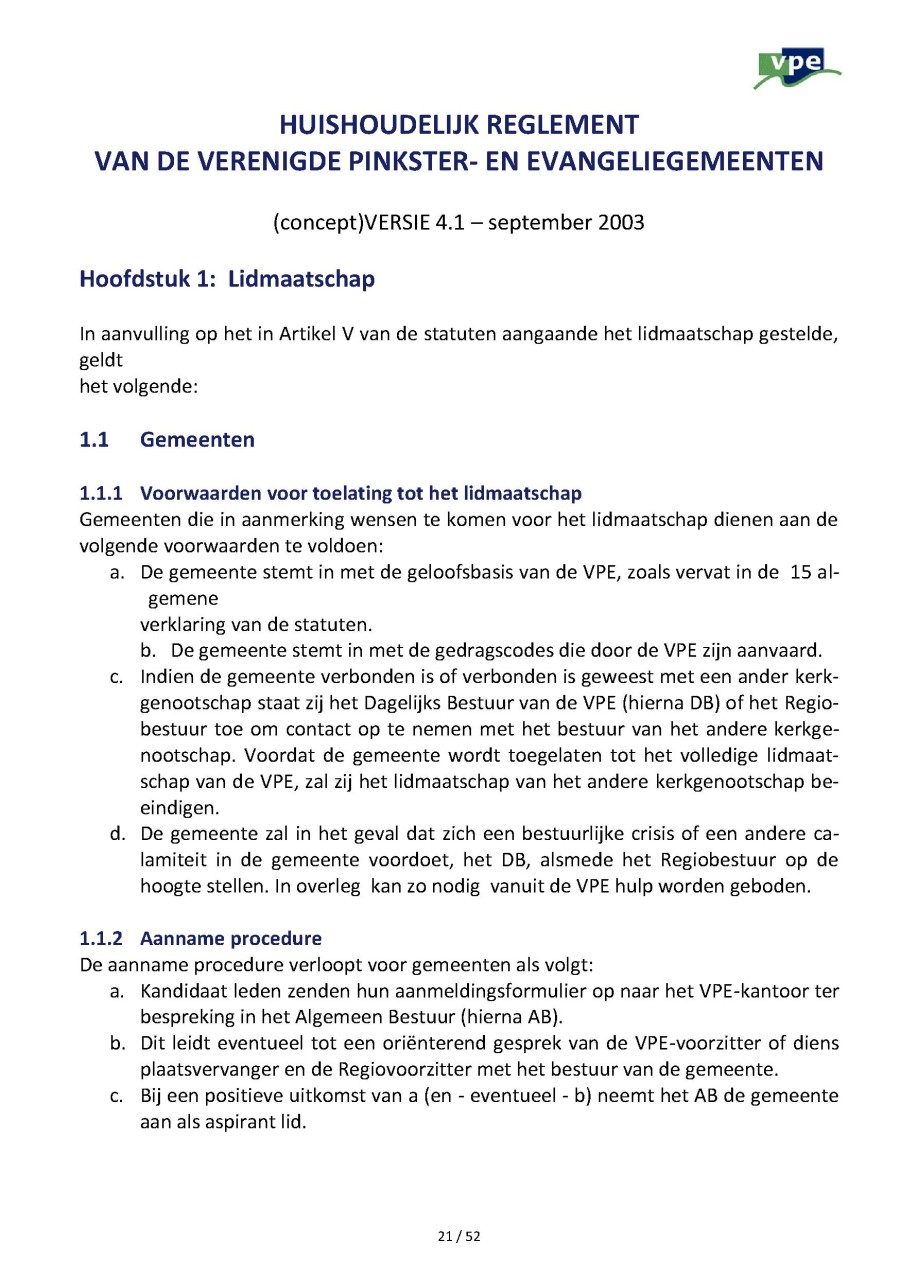 vpe

HUISHOUDELIJK REGLEMENT
VAN DE VERENIGDE PINKSTER- EN EVANGELIEGEMEENTEN

(concept)VERSIE 4.1 – september 2003

Hoofdstuk 1: Lidmaatschap

In aanvulling op het in Artikel V van de statuten aangaande het lidmaatschap gestelde, geldt
het volgende:

1.1 Gemeenten

1.1.1 Voorwaarden voor toelating tot het lidmaatschap
Gemeenten die in aanmerking wensen te komen voor het lidmaatschap dienen aan de volgende voorwaarden te voldoen:
a. De gemeente stemt in met de geloofsbasis van de VPE, zoals vervat in de 15 algemene
verklaring van de statuten.
b. De gemeente stemt in met de gedragscodes die door de VPE zijn aanvaard.
c. Indien de gemeente verbonden is of verbonden is geweest met een ander kerkgenootschap staat zij het Dagelijks Bestuur van de VPE (hierna DB) of het Regiobestuur toe om contact op te nemen met het bestuur van het andere kerkgenootschap. Voordat de gemeente wordt toegelaten tot het volledige lidmaatschap van de VPE, zal zij het lidmaatschap van het andere kerkgenootschap beeindigen.
d. De gemeente zal in het geval dat zich een bestuurlijke crisis of een andere calamiteit in de gemeente voordoet, het DB, alsmede het Regiobestuur op de hoogte stellen. In overleg kan zo nodig vanuit de VPE hulp worden geboden.

1.1.2 Aanname procedure
De aanname procedure verloopt voor gemeenten als volgt:
a. Kandidaat leden zenden hun aanmeldingsformulier op naar het VPE-kantoor ter bespreking in het Algemeen Bestuur (hierna AB).
b. Dit leidt eventueel tot een oriënterend gesprek van de VPE-voorzitter of diens plaatsvervanger en de Regiovoorzitter met het bestuur van de gemeente.
c. Bij een positieve uitkomst van a (en - eventueel - b) neemt het AB de gemeente aan als aspirant lid.

21 / 52